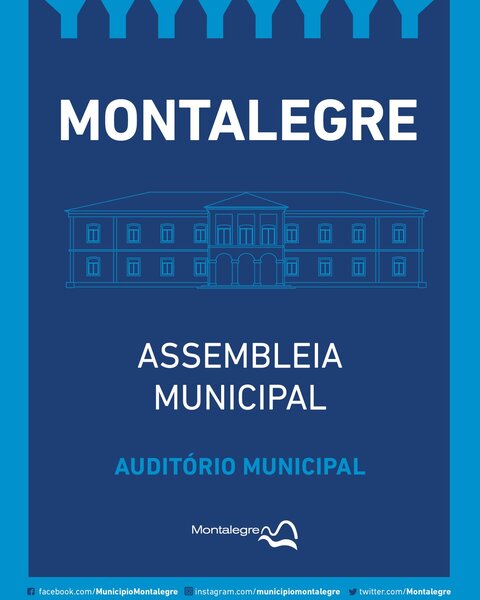 MONTALEGRE

ASSEMBLEIA MUNICIPAL

AUDITÓRIO MUNICIPAL

Montalegre

facebook.com/MunicipioMontalegre instagram.com/municipiomontalegre twitter.com/Montalegre